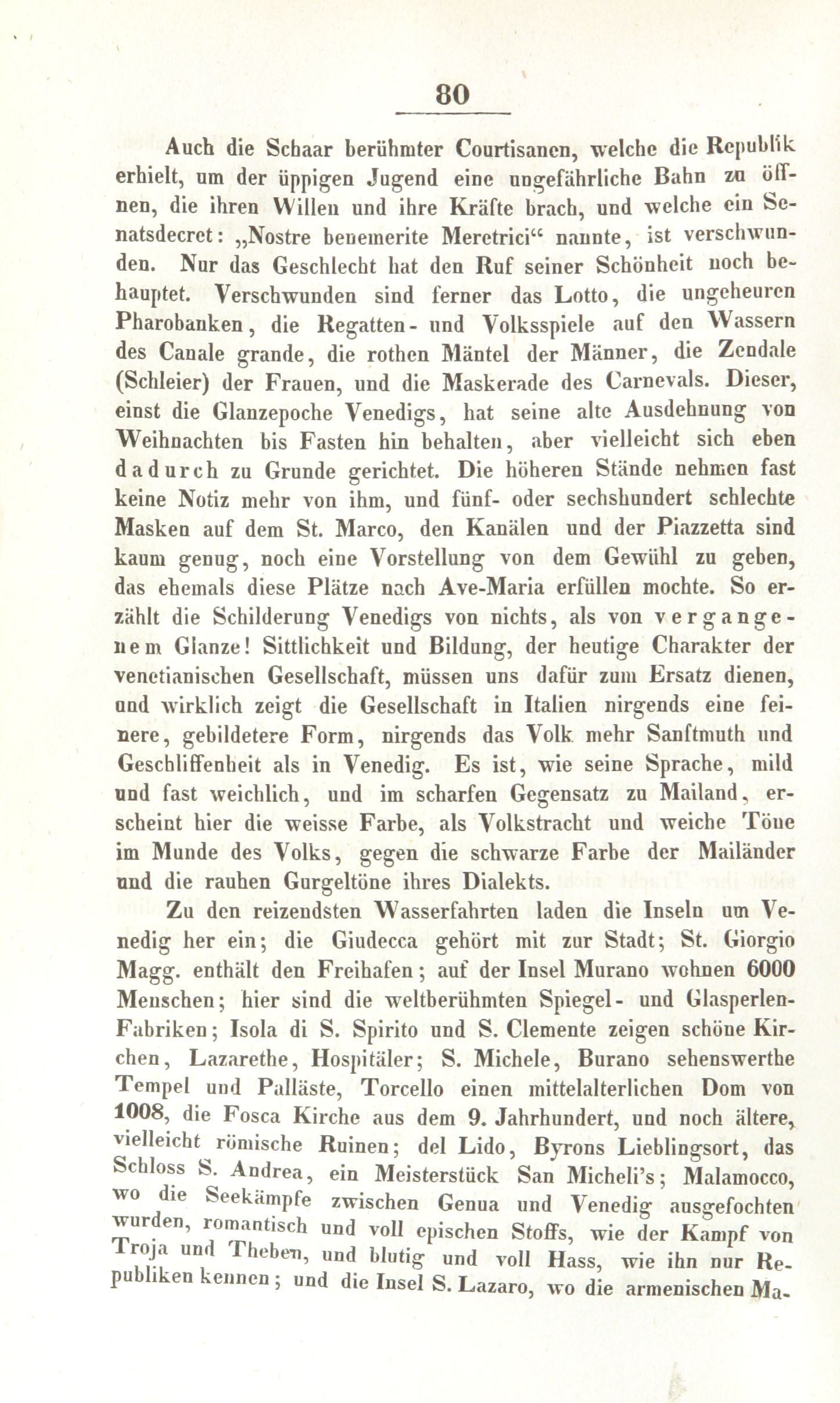 80

Auch die Schaar berühmter Courtisanen, welche die Republik erhielt, um der üppigen Jugend eine ungefährliche Bahn zu öffnen, die ihren Willen und ihre Kräfte brach, und welche ein Senatsdecret: „Nostre benemerite Meretrici“ nannte, ist verschwunden. Nur das Geschlecht hat den Ruf seiner Schönheit noch behauptet. Verschwunden sind ferner das Lotto, die ungeheuren Pharobanken, die Regatten- und Volksspiele auf den Wassern des Canale grande, die rothen Mäntel der Männer, die Zendale (Schleier) der Frauen, und die Maskerade des Carnevals. Dieser, einst die Glanzepoche Venedigs, hat seine alte Ausdehnung von Weihnachten bis Fasten hin behalten, aber vielleicht sich eben dadurch zu Grunde gerichtet. Die höheren Stände nehmen fast keine Notiz mehr von ihm, und fünf- oder sechshundert schlechte Masken auf dem St. Marco, den Kanälen und der Piazzetta sind kaum genug, noch eine Vorstellung von dem Gewühl zu geben, das ehemals diese Plätze nach Ave-Maria erfüllen mochte. So erzählt die Schilderung Venedigs von nichts, als von vergangenem Glanze! Sittlichkeit und Bildung, der heutige Charakter der venetianischen Gesellschaft, müssen uns dafür zum Ersatz dienen, und wirklich zeigt die Gesellschaft in Italien nirgends eine feinere, gebildetere Form, nirgends das Volk mehr Sanftmuth und Geschliffenheit als in Venedig. Es ist, wie seine Sprache, mild und fast weichlich, und im scharfen Gegensatz zu Mailand, erscheint hier die weisse Farbe, als Volkstracht und weiche Töne im Munde des Volks, gegen die schwarze Farbe der Mailänder und die rauhen Gurgeltöne ihres Dialekts.

Zu den reizendsten Wasserfahrten laden die Inseln um Venedig her ein; die Giudecca gehört mit zur Stadt; St. Giorgio Magg. enthält den Freihafen; auf der Insel Murano wohnen 6000 Menschen; hier sind die weltberühmten Spiegel- und Glasperlen-Fabriken; Isola di S. Spirito und S. Clemente zeigen schöne Kirchen, Lazarethe, Hospitäler; S. Michele, Burano sehenswerthe Tempel und Palläste, Torcello einen mittelalterlichen Dom von 1008, die Fosca Kirche aus dem 9. Jahrhundert, und noch ältere, vielleicht römische Ruinen; del Lido, Byrons Lieblingsort, das Schloss S. Andrea, ein Meisterstück San Micheli's; Malamocco, wo die Seekämpfe zwischen Genua und Venedig ausgefochten wurden, romantisch und voll epischen Stoffs, wie der Kampf von Troja und Theben, und blutig und voll Hass, wie ihn nur Republiken kennen; und die Insel S. Lazaro, wo die armenischen Ma-